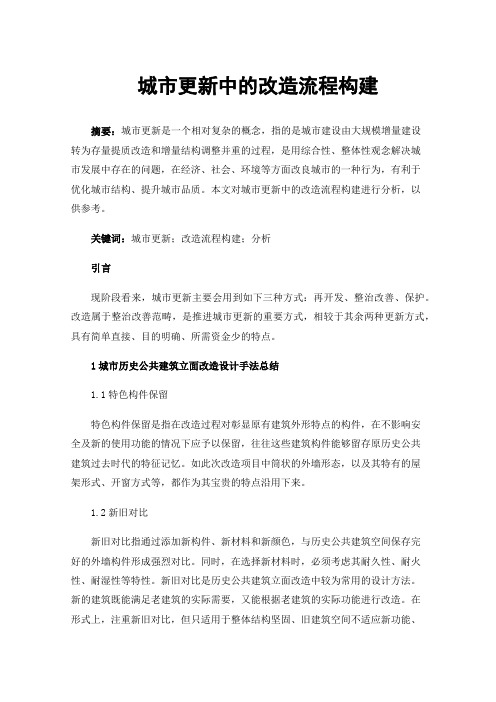 城市更新中的改造流程构建

摘要：城市更新是一个相对复杂的概念，指的是城市建设由大规模增量建设转为存量提质改造和增量结构调整并重的过程，是用综合性、整体性观念解决城市发展中存在的问题，在经济、社会、环境等方面改良城市的一种行为，有利于优化城市结构、提升城市品质。本文对城市更新中的改造流程构建进行分析，以供参考。

关键词：城市更新；改造流程构建；分析

引言

现阶段看来，城市更新主要会用到如下三种方式：再开发、整治改善、保护。改造属于整治改善范畴，是推进城市更新的重要方式，相较于其余两种更新方式，具有简单直接、目的明确、所需资金少的特点。

1 城市历史公共建筑立面改造设计手法总结

1.1 特色构件保留

特色构件保留是指在改造过程对彰显原有建筑外形特点的构件，在不影响安全及新的使用功能的情况下应予以保留，往往这些建筑构件能够留存原历史公共建筑过去时代的特征记忆。如此次改造项目中筒状的外墙形态，以及其特有的屋架形式、开窗方式等，都作为其宝贵的特点沿用下来。

1.2 新旧对比

新旧对比指通过添加新构件、新材料和新颜色，与历史公共建筑空间保存完好的外墙构件形成强烈对比。同时，在选择新材料时，必须考虑其耐久性、耐火性、耐湿性等特性。新旧对比是历史公共建筑立面改造中较为常用的设计方法。新的建筑既能满足老建筑的实际需要，又能根据老建筑的实际功能进行改造。在形式上，注重新旧对比，但只适用于整体结构坚固、旧建筑空间不适应新功能、